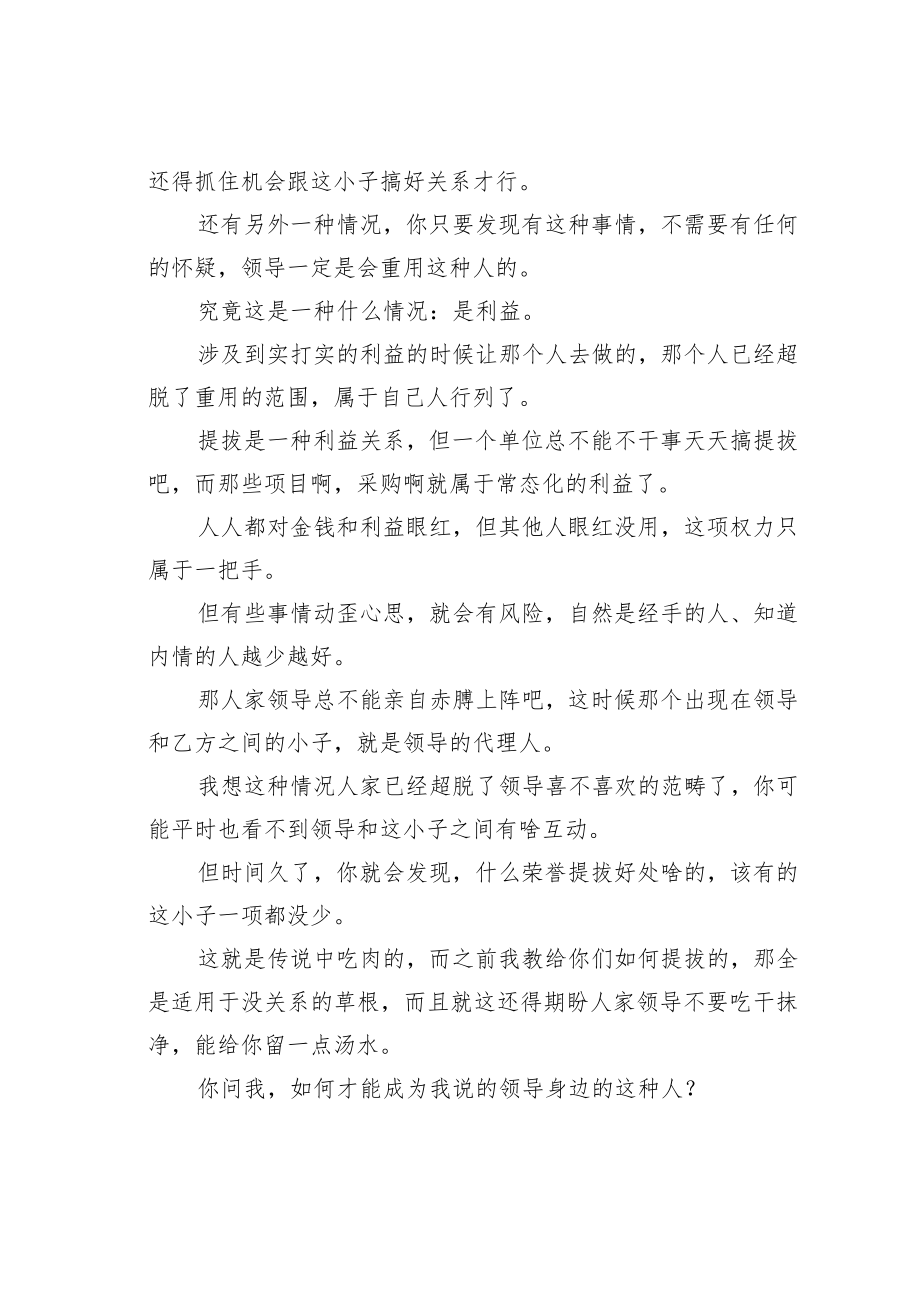 还得抓住机会跟这小子搞好关系才行。

还有另外一种情况，你只要发现有这种事情，不需要有任何的怀疑，领导一定是会重用这种人的。

究竟这是一种什么情况：是利益。

涉及到实打实的利益的时候让那个人去做的，那个人已经超脱了重用的范围，属于自己人行列了。

提拔是一种利益关系，但一个单位总不能不干事天天搞提拔吧，而那些项目啊，采购啊就属于常态化的利益了。

人人都对金钱和利益眼红，但其他人眼红没用，这项权力只属于一把手。

但有些事情动歪心思，就会有风险，自然是经手的人、知道内情的人越少越好。

那人家领导总不能亲自赤膊上阵吧，这时候那个出现在领导和乙方之间的小子，就是领导的代理人。

我想这种情况人家已经超脱了领导喜不喜欢的范畴了，你可能平时也看不到领导和这小子之间有啥互动。

但时间久了，你就会发现，什么荣誉提拔好处啥的，该有的这小子一项都没少。

这就是传说中吃肉的，而之前我教给你们如何提拔的，那全是适用于没关系的草根，而且就这还得期盼人家领导不要吃干抹净，能给你留一点汤水。

你问我，如何才能成为我说的领导身边的这种人？